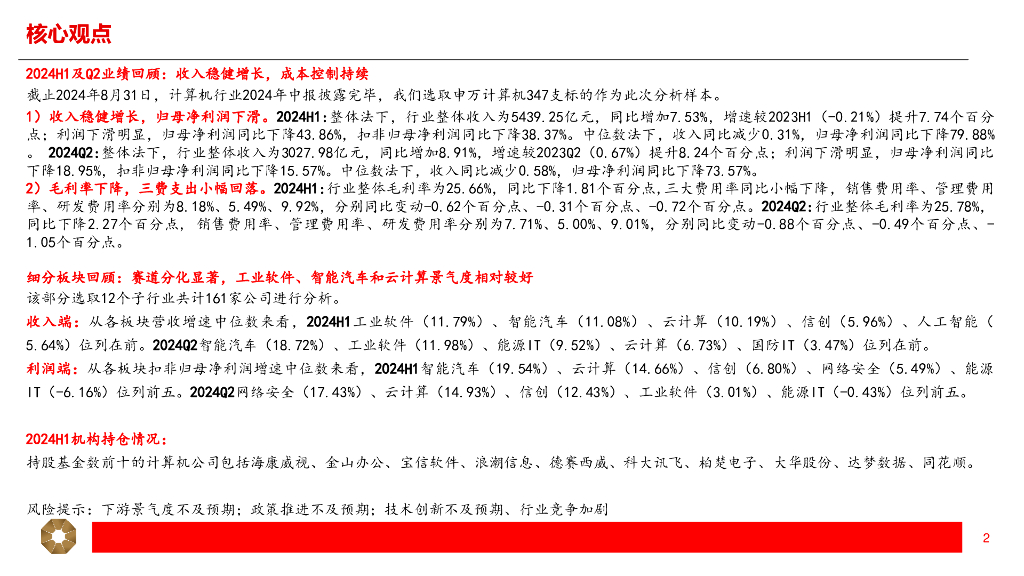 核心观点

2024H1及Q2业绩回顾：收入稳健增长，成本控制持续

截止2024年8月31日，计算机行业2024年中报披露完毕，我们选取申万计算机347支标的作为此次分析样本。

1）收入稳健增长，归母净利润下滑。2024H1：整体法下，行业整体收入为5439.25亿元，同比增加7.53%，增速较2023H1（-0.21%）提升7.74个百分点；利润下滑明显，归母净利润同比下降43.86%，扣非归母净利润同比下降38.37%。中位数法下，收入同比减少0.31%，归母净利润同比下降79.88%。2024Q2：整体法下，行业整体收入为3027.98亿元，同比增加8.91%，增速较2023Q2（0.67%）提升8.24个百分点；利润下滑明显，归母净利润同比下降18.95%，扣非归母净利润同比下降15.57%。中位数法下，收入同比减少0.58%，归母净利润同比下降73.57%。

2）毛利率下降，三费支出小幅回落。2024H1：行业整体毛利率为25.66%，同比下降1.81个百分点，三大费用率同比小幅下降，销售费用率、管理费用率、研发费用率分别为8.18%、5.49%、9.92%，分别同比变动-0.62个百分点、-0.31个百分点、-0.72个百分点。2024Q2：行业整体毛利率为25.78%，同比下降2.27个百分点，销售费用率、管理费用率、研发费用率分别为7.71%、5.00%、9.01%，分别同比变动-0.88个百分点、-0.49个百分点、-1.05个百分点。

细分板块回顾：赛道分化显著，工业软件、智能汽车和云计算景气度相对较好

该部分选取12个子行业共计161家公司进行分析。

收入端：从各板块营收增速中位数来看，2024H1工业软件（11.79%）、智能汽车（11.08%）、云计算（10.19%）、信创（5.96%）、人工智能（5.64%）位列在前。2024Q2智能汽车（18.72%）、工业软件（11.98%）、能源IT（9.52%）、云计算（6.73%）、国防IT（3.47%）位列在前。

利润端：从各板块扣非归母净利润增速中位数来看，2024H1智能汽车（19.54%）、云计算（14.66%）、信创（6.80%）、网络安全（5.49%）、能源IT（-6.16%）位列前五。2024Q2网络安全（17.43%）、云计算（14.93%）、信创（12.43%）、工业软件（3.01%）、能源IT（-0.43%）位列前五。

2024H1机构持仓情况：

持股基金数前十的计算机公司包括海康威视、金山办公、宝信软件、浪潮信息、德赛西威、科大讯飞、柏楚电子、大华股份、达梦数据、同花顺。

风险提示：下游景气度不及预期；政策推进不及预期；技术创新不及预期、行业竞争加剧

2